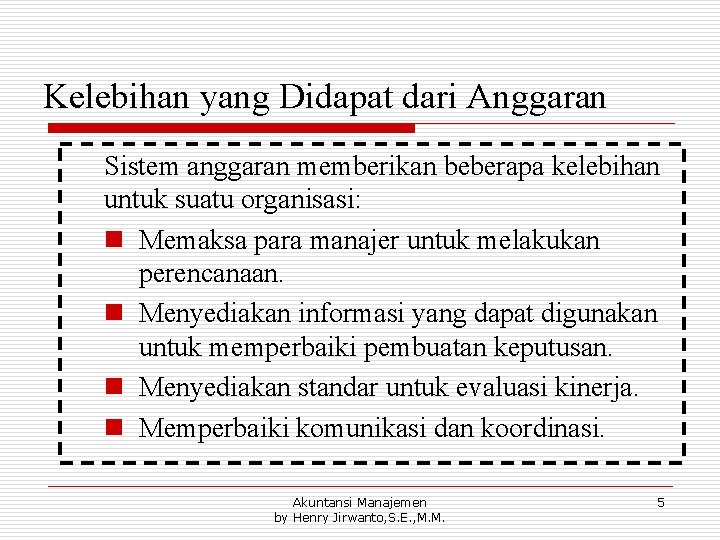 Kelebihan yang Didapat dari Anggaran

Sistem anggaran memberikan beberapa kelebihan untuk suatu organisasi:

Memaksa para manajer untuk melakukan perencanaan.

Menyediakan informasi yang dapat digunakan untuk memperbaiki pembuatan keputusan.

Menyediakan standar untuk evaluasi kinerja.

Memperbaiki komunikasi dan koordinasi.

Akuntansi Manajemen
by Henry Jirwanto,S.E.,M.M.

5